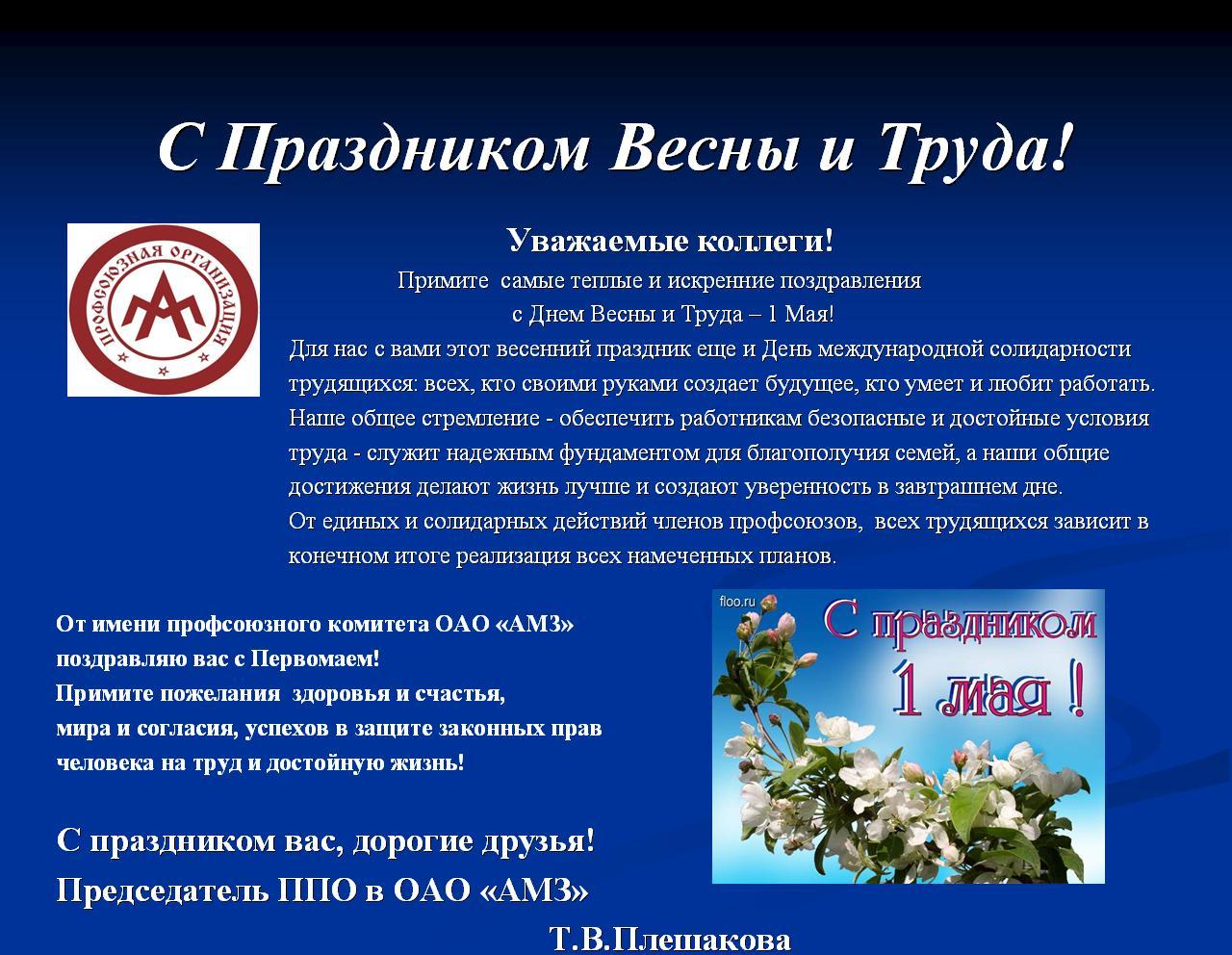 С Праздником Весны и Труда!

ПРОФСОЮЗНАЯ ОРГАНИЗАЦИЯ

Уважаемые коллеги!

Примите самые теплые и искренние поздравления с Днем Весны и Труда – 1 Мая!

Для нас с вами этот весенний праздник еще и День международной солидарности трудящихся: всех, кто своими руками создает будущее, кто умеет и любит работать. Наше общее стремление - обеспечить работникам безопасные и достойные условия труда - служит надежным фундаментом для благополучия семей, а наши общие достижения делают жизнь лучше и создают уверенность в завтрашнем дне.

От единых и солидарных действий членов профсоюзов, всех трудящихся зависит в конечном итоге реализация всех намеченных планов.

От имени профсоюзного комитета ОАО «АМЗ» поздравляю вас с Первомаем! Примите пожелания здоровья и счастья, мира и согласия, успехов в защите законных прав человека на труд и достойную жизнь!

floo.ru

С праздником 1 мая !

С праздником вас, дорогие друзья!

Председатель ППО в ОАО «АМЗ»

Т.В.Плешакова